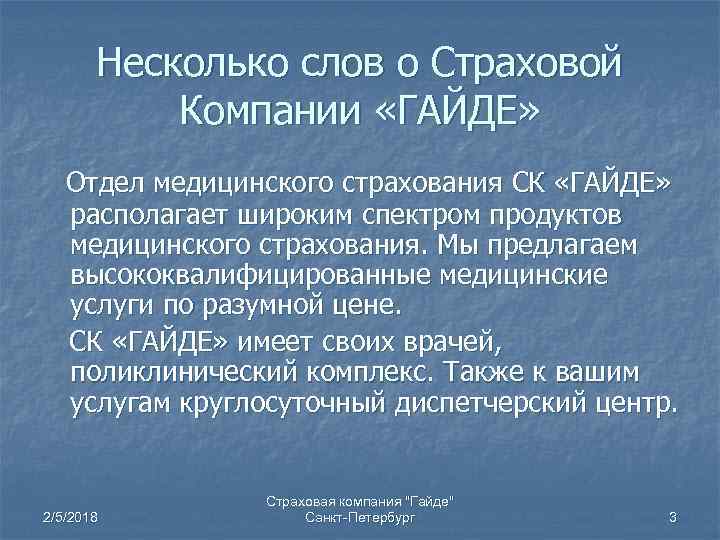 Несколько слов о Страховой Компании «ГАЙДЕ»

Отдел медицинского страхования СК «ГАЙДЕ» располагает широким спектром продуктов медицинского страхования. Мы предлагаем высококвалифицированные медицинские услуги по разумной цене.

СК «ГАЙДЕ» имеет своих врачей, поликлинический комплекс. Также к вашим услугам круглосуточный диспетчерский центр.

2/5/2018

Страховая компания "Гайде"
Санкт-Петербург

3